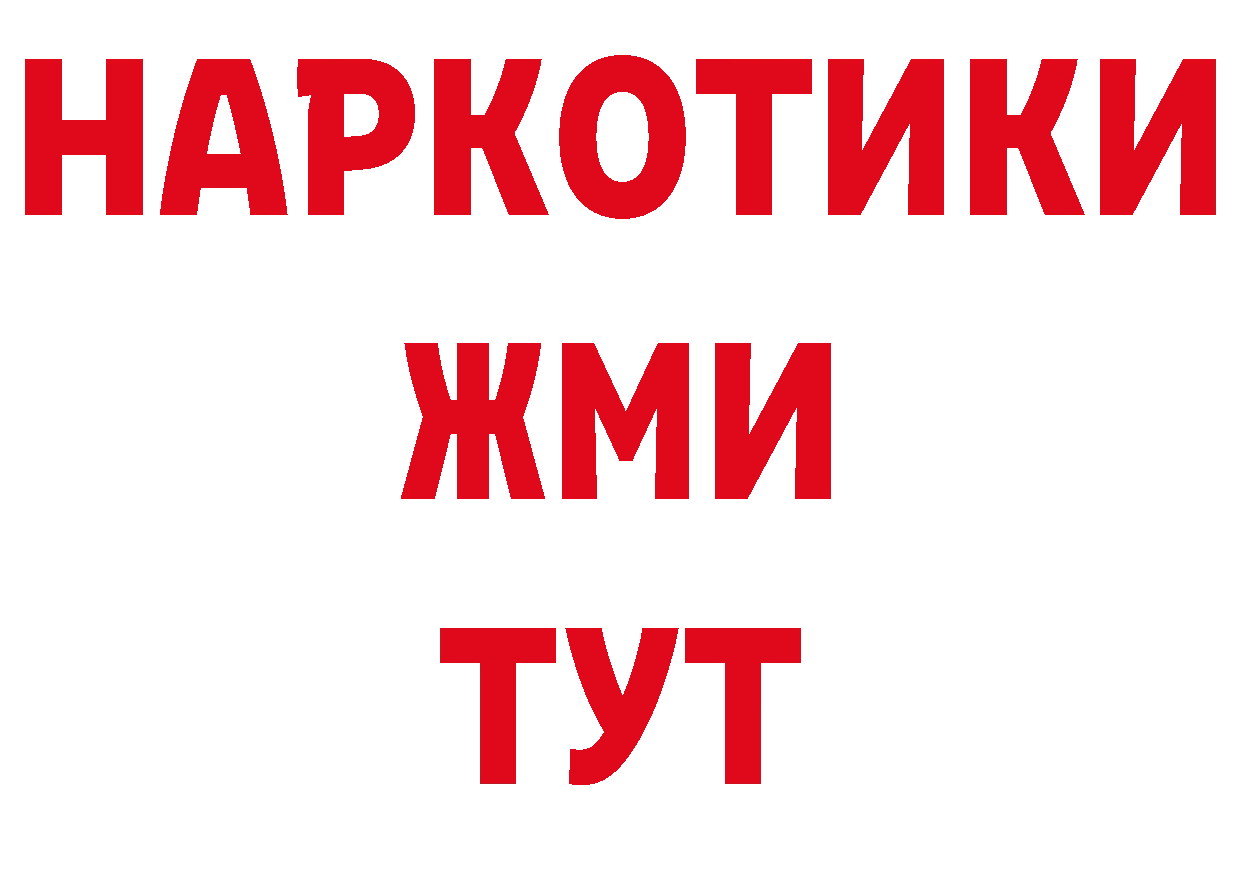 НАРКОТИКИ
ЖМИ
ТУТ